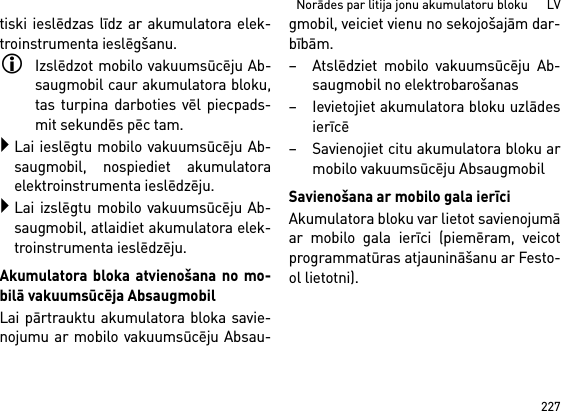 Norādes par litija jonu akumulatoru bloku LV

tiski ieslēdzas līdz ar akumulatora elektroinstrumenta ieslēgšanu.

Izslēdzot mobilo vakuumsūcēju Absaugmobil caur akumulatora bloku, tas turpina darboties vēl piecpadsmit sekundēs pēc tam.

Lai ieslēgtu mobilo vakuumsūcēju Absaugmobil, nospiediet akumulatora elektroinstrumenta ieslēdzēju.

Lai izslēgtu mobilo vakuumsūcēju Absaugmobil, atlaidiet akumulatora elektroinstrumenta ieslēdzēju.

Akumulatora bloka atvienošana no mobilā vakuumsūcēja Absaugmobil

Lai pārtrauktu akumulatora bloka savienojumu ar mobilo vakuumsūcēju Absaugmobil, veiciet vienu no sekojošajām darbībām.

– Atslēdziet mobilo vakuumsūcēju Absaugmobil no elektrobarošanas
– Ievietojiet akumulatora bloku uzlādes ierīcē
– Savienojiet citu akumulatora bloku ar mobilo vakuumsūcēju Absaugmobil

Savienošana ar mobilo gala ierīci

Akumulatora bloku var lietot savienojumā ar mobilo gala ierīci (piemēram, veicot programmatūras atjaunināšanu ar Festool lietotni).

227